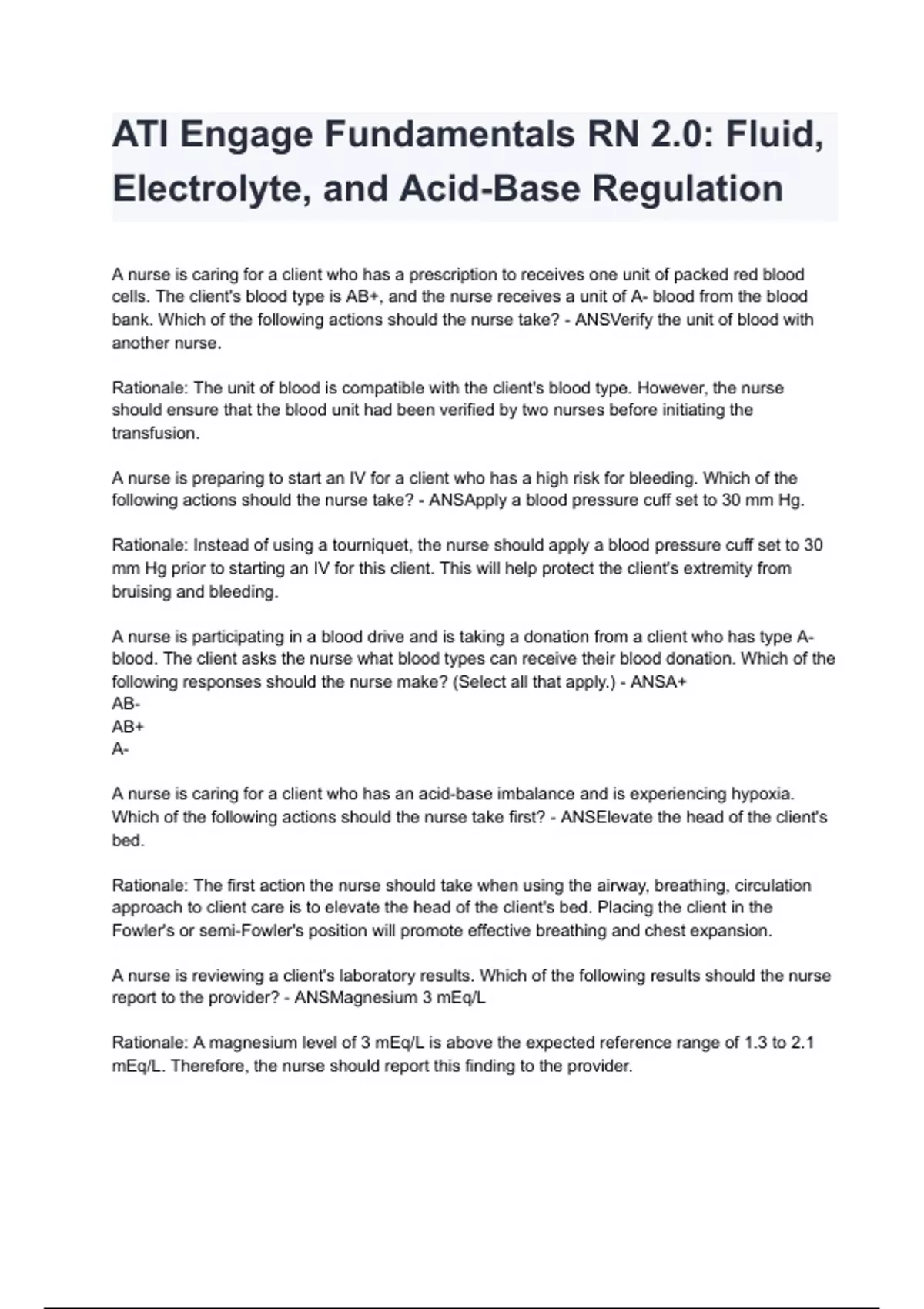 ATI Engage Fundamentals RN 2.0: Fluid, Electrolyte, and Acid-Base Regulation

A nurse is caring for a client who has a prescription to receives one unit of packed red blood cells. The client's blood type is AB+, and the nurse receives a unit of A- blood from the blood bank. Which of the following actions should the nurse take? - ANSVerify the unit of blood with another nurse.

Rationale: The unit of blood is compatible with the client's blood type. However, the nurse should ensure that the blood unit had been verified by two nurses before initiating the transfusion.

A nurse is preparing to start an IV for a client who has a high risk for bleeding. Which of the following actions should the nurse take? - ANSApply a blood pressure cuff set to 30 mm Hg.

Rationale: Instead of using a tourniquet, the nurse should apply a blood pressure cuff set to 30 mm Hg prior to starting an IV for this client. This will help protect the client's extremity from bruising and bleeding.

A nurse is participating in a blood drive and is taking a donation from a client who has type A- blood. The client asks the nurse what blood types can receive their blood donation. Which of the following responses should the nurse make? (Select all that apply.) - ANSA+
AB-
AB+
A-

A nurse is caring for a client who has an acid-base imbalance and is experiencing hypoxia. Which of the following actions should the nurse take first? - ANSElevate the head of the client's bed.

Rationale: The first action the nurse should take when using the airway, breathing, circulation approach to client care is to elevate the head of the client's bed. Placing the client in the Fowler's or semi-Fowler's position will promote effective breathing and chest expansion.

A nurse is reviewing a client's laboratory results. Which of the following results should the nurse report to the provider? - ANSMagnesium 3 mEq/L

Rationale: A magnesium level of 3 mEq/L is above the expected reference range of 1.3 to 2.1 mEq/L. Therefore, the nurse should report this finding to the provider.